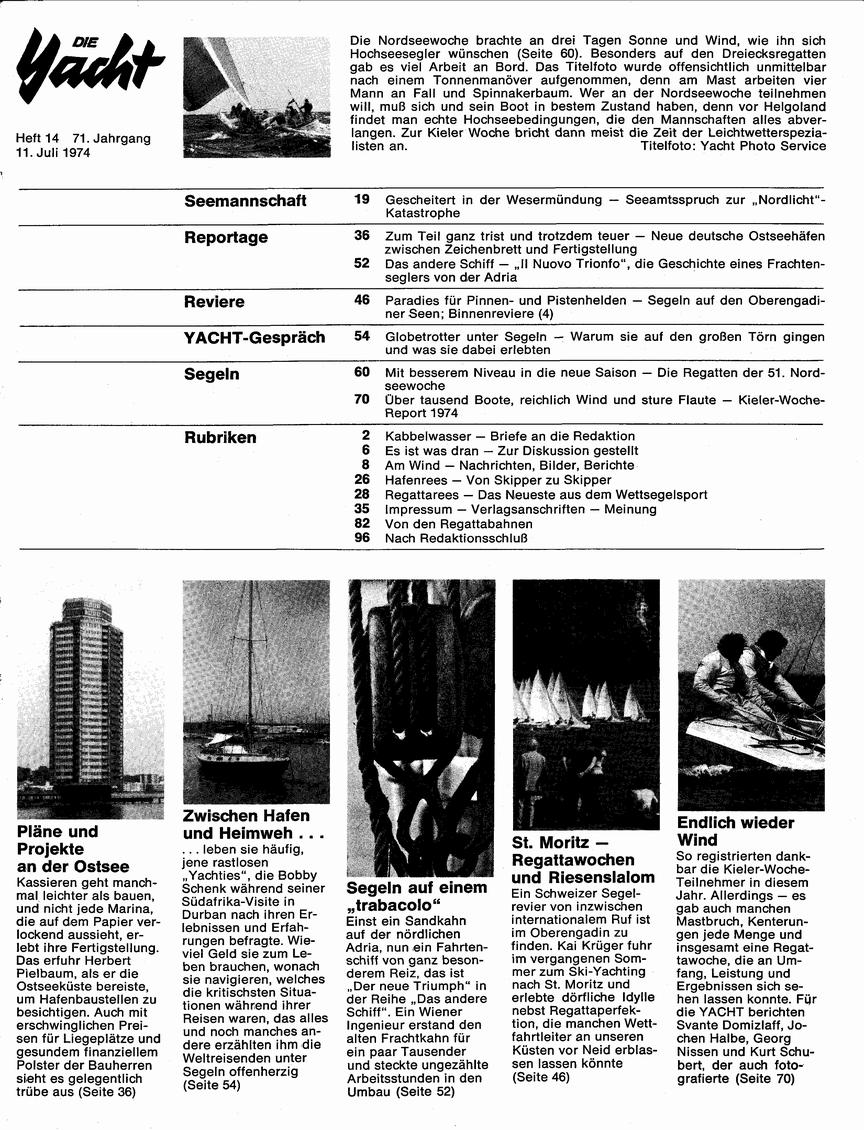 DIE Yacht

Heft 14 71. Jahrgang
11. Juli 1974

Die Nordseewoche brachte an drei Tagen Sonne und Wind, wie ihn sich Hochseesegler wünschen (Seite 60). Besonders auf den Dreiecksregatten gab es viel Arbeit an Bord. Das Titelfoto wurde offensichtlich unmittelbar nach einem Tonnenmanöver aufgenommen, denn am Mast arbeiten vier Mann an Fall und Spinnakerbaum. Wer an der Nordseewoche teilnehmen will, muß sich und sein Boot in bestem Zustand haben, denn vor Helgoland findet man echte Hochseebedingungen, die den Mannschaften alles abverlangen. Zur Kieler Woche bricht dann meist die Zeit der Leichtwetterspezialisten an.
Titelfoto: Yacht Photo Service

| | | |
|---|---|---|
| Seemannschaft | 19 | Gescheitert in der Wesermündung — Seeamtsspruch zur „Nordlicht"-Katastrophe |
| Reportage | 36 | Zum Teil ganz trist und trotzdem teuer — Neue deutsche Ostseehäfen zwischen Zeichenbrett und Fertigstellung |
| | 52 | Das andere Schiff — „Il Nuovo Trionfo", die Geschichte eines Frachtenseglers von der Adria |
| Reviere | 46 | Paradies für Pinnen- und Pistenhelden — Segeln auf den Oberengadiner Seen; Binnenreviere (4) |
| YACHT-Gespräch | 54 | Globetrotter unter Segeln — Warum sie auf den großen Törn gingen und was sie dabei erlebten |
| Segeln | 60 | Mit besserem Niveau in die neue Saison — Die Regatten der 51. Nordseewoche |
| | 70 | Über tausend Boote, reichlich Wind und sture Flaute — Kieler-Woche-Report 1974 |
| Rubriken | 2 | Kabbelwasser — Briefe an die Redaktion |
| | 6 | Es ist was dran — Zur Diskussion gestellt |
| | 8 | Am Wind — Nachrichten, Bilder, Berichte |
| | 26 | Hafenrees — Von Skipper zu Skipper |
| | 28 | Regattarees — Das Neueste aus dem Wettsegelsport |
| | 35 | Impressum — Verlagsanschriften — Meinung |
| | 82 | Von den Regattabahnen |
| | 96 | Nach Redaktionsschluß |

Pläne und Projekte an der Ostsee
Kassieren geht manchmal leichter als bauen, und nicht jede Marina, die auf dem Papier verlockend aussieht, erlebt ihre Fertigstellung. Das erfuhr Herbert Pielbaum, als er die Ostseeküste bereiste, um Hafenbaustellen zu besichtigen. Auch mit erschwinglichen Preisen für Liegeplätze und gesundem finanziellem Polster der Bauherren sieht es gelegentlich trübe aus (Seite 36)

Zwischen Hafen und Heimweh . . .
. . . leben sie häufig, jene rastlosen „Yachties", die Bobby Schenk während seiner Südafrika-Visite in Durban nach ihren Erlebnissen und Erfahrungen befragte. Wieviel Geld sie zum Leben brauchen, wonach sie navigieren, welches die kritischsten Situationen während ihrer Reisen waren, das alles und noch manches andere erzählten ihm die Weltreisenden unter Segeln offenherzig (Seite 54)

Segeln auf einem „trabacolo"
Einst ein Sandkahn auf der nördlichen Adria, nun ein Fahrtenschiff von ganz besonderem Reiz, das ist „Der neue Triumph" in der Reihe „Das andere Schiff". Ein Wiener Ingenieur erstand den alten Frachtkahn für ein paar Tausender und steckte ungezählte Arbeitsstunden in den Umbau (Seite 52)

St. Moritz — Regattawochen und Riesenslalom
Ein Schweizer Segelrevier von inzwischen internationalem Ruf ist im Oberengadin zu finden. Kai Krüger fuhr im vergangenen Sommer zum Ski-Yachting nach St. Moritz und erlebte dörfliche Idylle nebst Regattaperfektion, die manchen Wettfahrtleiter an unseren Küsten vor Neid erblassen lassen könnte (Seite 46)

Endlich wieder Wind
So registrierten dankbar die Kieler-Woche-Teilnehmer in diesem Jahr. Allerdings — es gab auch manchen Mastbruch, Kenterungen jede Menge und insgesamt eine Regattawoche, die an Umfang, Leistung und Ergebnissen sich sehen lassen konnte. Für die YACHT berichten Svante Domizlaff, Jochen Halbe, Georg Nissen und Kurt Schubert, der auch fotografierte (Seite 70)